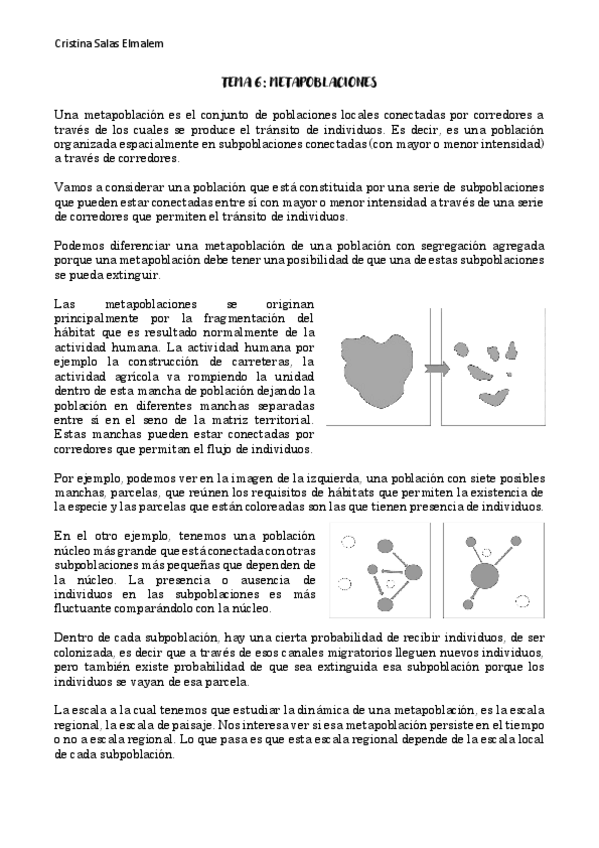 Cristina Salas Elmalem

TEMA 6: METAPOBLACIONES

Una metapoblación es el conjunto de poblaciones locales conectadas por corredores a través de los cuales se produce el tránsito de individuos. Es decir, es una población organizada espacialmente en subpoblaciones conectadas (con mayor o menor intensidad) a través de corredores.

Vamos a considerar una población que está constituida por una serie de subpoblaciones que pueden estar conectadas entre sí con mayor o menor intensidad a través de una serie de corredores que permiten el tránsito de individuos.

Podemos diferenciar una metapoblación de una población con segregación agregada porque una metapoblación debe tener una posibilidad de que una de estas subpoblaciones se pueda extinguir.

Las metapoblaciones se originan principalmente por la fragmentación del hábitat que es resultado normalmente de la actividad humana. La actividad humana por ejemplo la construcción de carreteras, la actividad agrícola va rompiendo la unidad dentro de esta mancha de población dejando la población en diferentes manchas separadas entre sí en el seno de la matriz territorial. Estas manchas pueden estar conectadas por corredores que permitan el flujo de individuos.

Por ejemplo, podemos ver en la imagen de la izquierda, una población con siete posibles manchas, parcelas, que reúnen los requisitos de hábitats que permiten la existencia de la especie y las parcelas que están coloreadas son las que tienen presencia de individuos.

En el otro ejemplo, tenemos una población núcleo más grande que está conectada con otras subpoblaciones más pequeñas que dependen de la núcleo. La presencia o ausencia de individuos en las subpoblaciones es más fluctuante comparándolo con la núcleo.

Dentro de cada subpoblación, hay una cierta probabilidad de recibir individuos, de ser colonizada, es decir que a través de esos canales migratorios lleguen nuevos individuos, pero también existe probabilidad de que sea extinguida esa subpoblación porque los individuos se vayan de esa parcela.

La escala a la cual tenemos que estudiar la dinámica de una metapoblación, es la escala regional, la escala de paisaje. Nos interesa ver si esa metapoblación persiste en el tiempo o no a escala regional. Lo que pasa es que esta escala regional depende de la escala local de cada subpoblación.